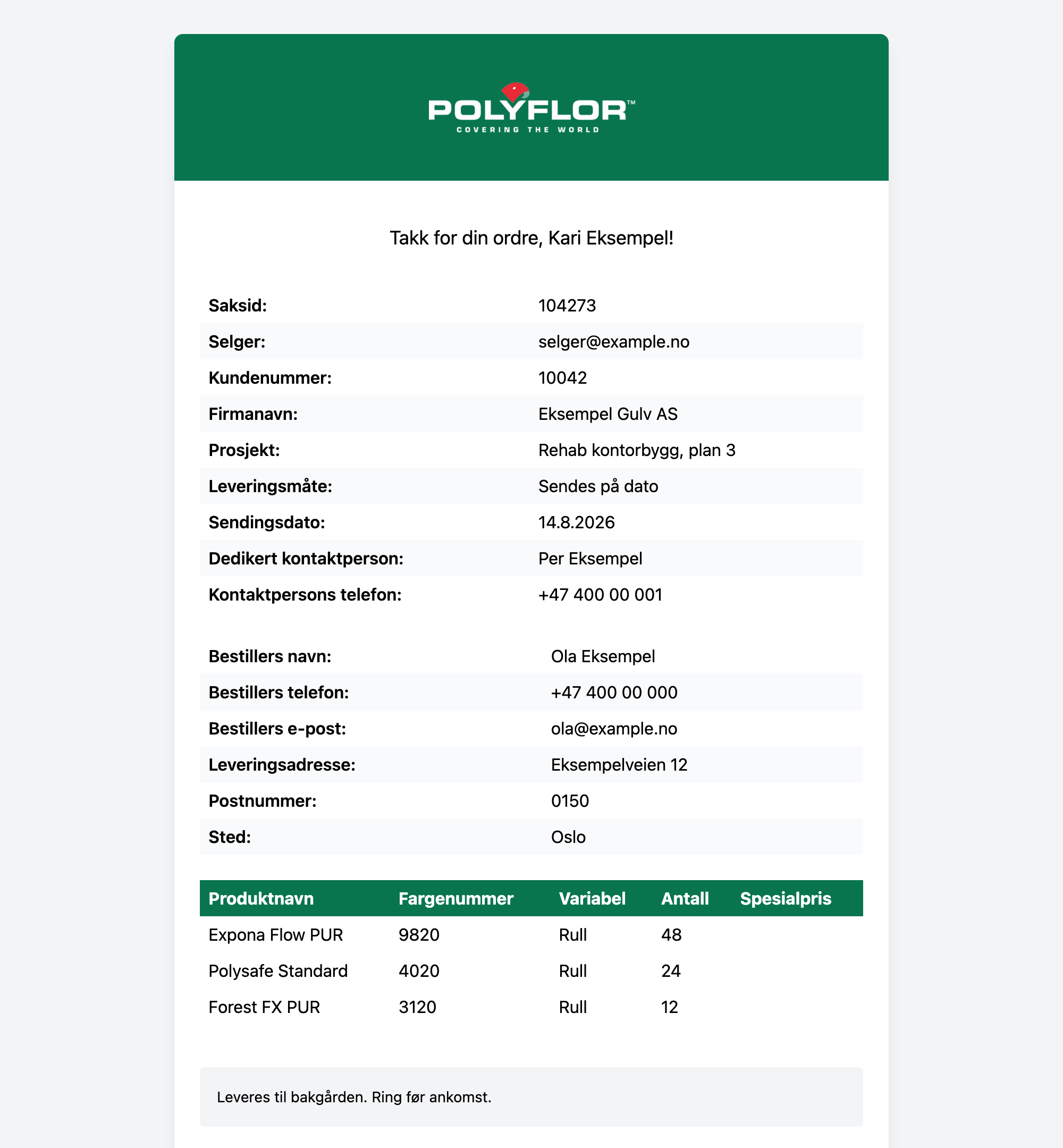 POLYFLOR™
COVERING THE WORLD

Takk for din ordre, Kari Eksempel!

| | |
|---|---|
| **Saksid:** | 104273 |
| **Selger:** | selger@example.no |
| **Kundenummer:** | 10042 |
| **Firmanavn:** | Eksempel Gulv AS |
| **Prosjekt:** | Rehab kontorbygg, plan 3 |
| **Leveringsmåte:** | Sendes på dato |
| **Sendingsdato:** | 14.8.2026 |
| **Dedikert kontaktperson:** | Per Eksempel |
| **Kontaktpersons telefon:** | +47 400 00 001 |

| | |
|---|---|
| **Bestillers navn:** | Ola Eksempel |
| **Bestillers telefon:** | +47 400 00 000 |
| **Bestillers e-post:** | ola@example.no |
| **Leveringsadresse:** | Eksempelveien 12 |
| **Postnummer:** | 0150 |
| **Sted:** | Oslo |

| Produktnavn | Fargenummer | Variabel | Antall | Spesialpris |
|---|---|---|---|---|
| Expona Flow PUR | 9820 | Rull | 48 | |
| Polysafe Standard | 4020 | Rull | 24 | |
| Forest FX PUR | 3120 | Rull | 12 | |

Leveres til bakgården. Ring før ankomst.